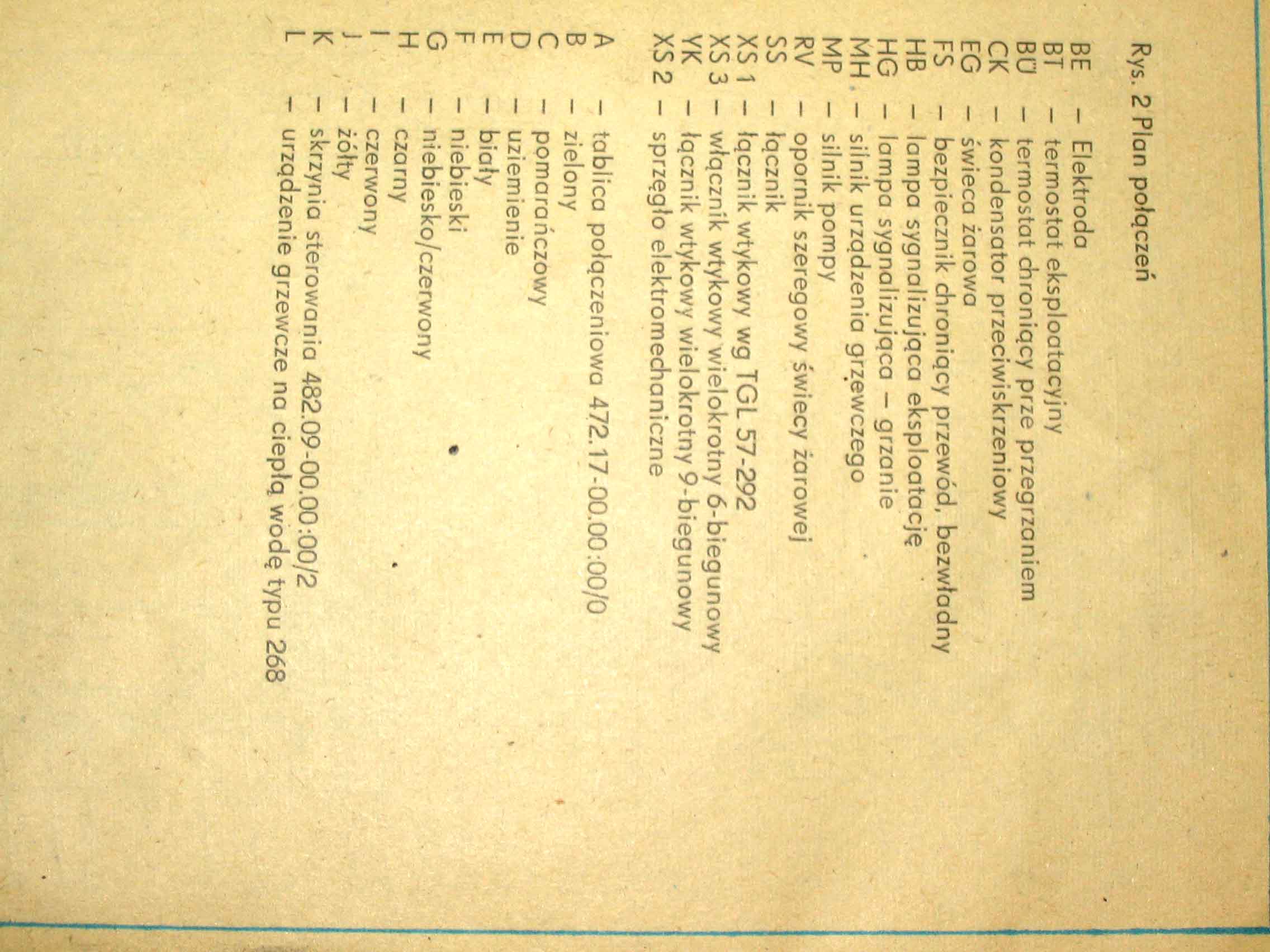 Rys. 2 Plan połączeń

BE – Elektroda
BT – termostat eksploatacyjny
BÜ – termostat chroniący prze przegrzaniem
CK – kondensator przeciwiskrzeniowy
EG – świeca żarowa
FS – bezpiecznik chroniący przewód, bezwładny
HB – lampa sygnalizująca eksploatację
HG – lampa sygnalizująca – grzanie
MH – silnik urządzenia grzewczego
MP – silnik pompy
RV – opornik szeregowy świecy żarowej
SS – łącznik
XS 1 – łącznik wtykowy wg TGL 57-292
XS 3 – włącznik wtykowy wielokrotny 6-biegunowy
YK – łącznik wtykowy wielokrotny 9-biegunowy
XS 2 – sprzęgło elektromechaniczne

A – tablica połączeniowa 472.17-00.00:00/0
B – zielony
C – pomarańczowy
D – uziemienie
E – biały
F – niebieski
G – niebiesko/czerwony
H – czarny
I – czerwony
J – żółty
K – skrzynia sterowania 482.09-00.00:00/2
L – urządzenie grzewcze na ciepłą wodę typu 268